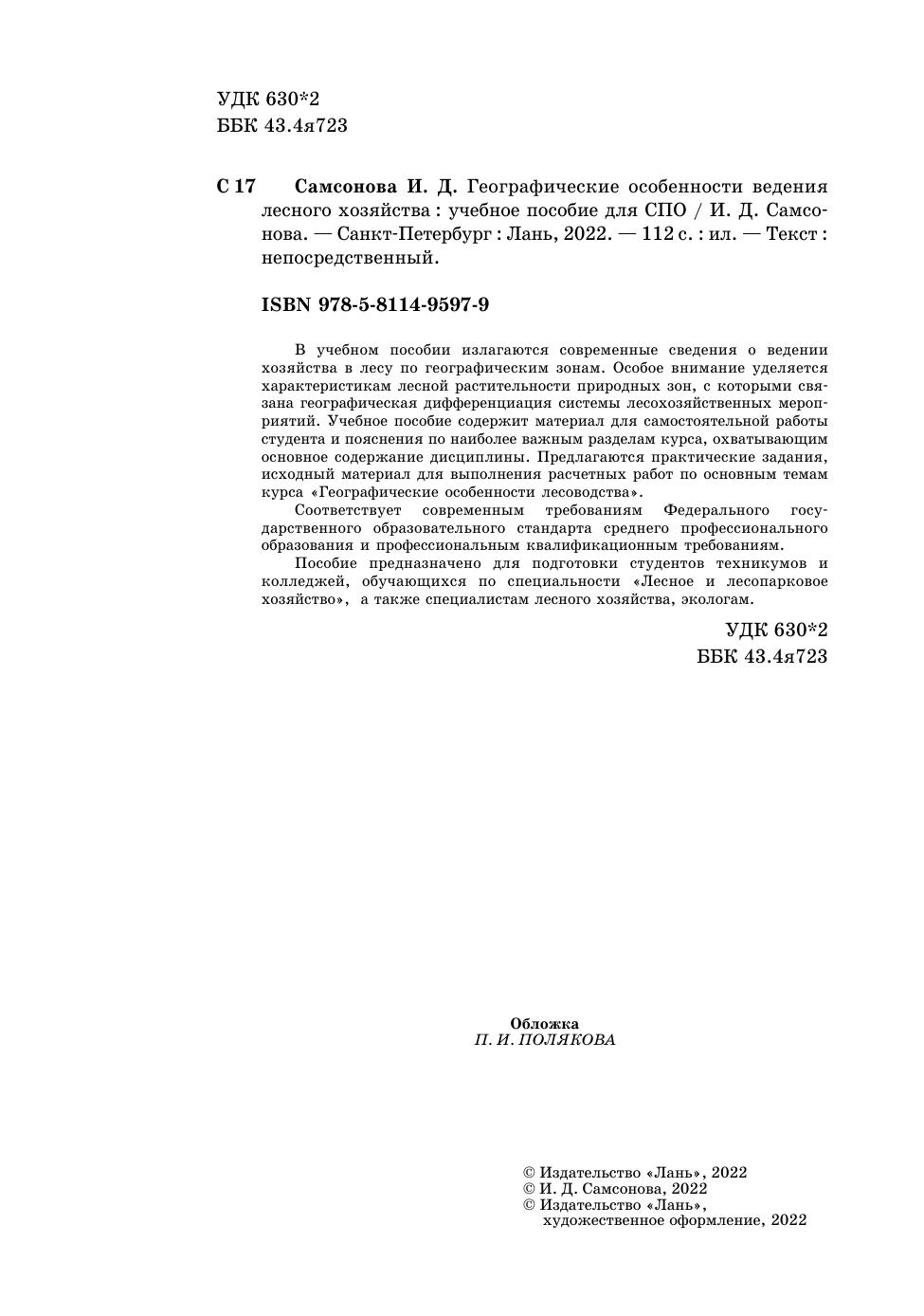 УДК 630*2
ББК 43.4я723

С 17 Самсонова И. Д. Географические особенности ведения лесного хозяйства : учебное пособие для СПО / И. Д. Самсонова. — Санкт-Петербург : Лань, 2022. — 112 с. : ил. — Текст : непосредственный.

ISBN 978-5-8114-9597-9

В учебном пособии излагаются современные сведения о ведении хозяйства в лесу по географическим зонам. Особое внимание уделяется характеристикам лесной растительности природных зон, с которыми связана географическая дифференциация системы лесохозяйственных мероприятий. Учебное пособие содержит материал для самостоятельной работы студента и пояснения по наиболее важным разделам курса, охватывающим основное содержание дисциплины. Предлагаются практические задания, исходный материал для выполнения расчетных работ по основным темам курса «Географические особенности лесоводства».

Соответствует современным требованиям Федерального государственного образовательного стандарта среднего профессионального образования и профессиональным квалификационным требованиям.

Пособие предназначено для подготовки студентов техникумов и колледжей, обучающихся по специальности «Лесное и лесопарковое хозяйство», а также специалистам лесного хозяйства, экологам.

УДК 630*2
ББК 43.4я723

Обложка
П. И. ПОЛЯКОВА

© Издательство «Лань», 2022
© И. Д. Самсонова, 2022
© Издательство «Лань», художественное оформление, 2022